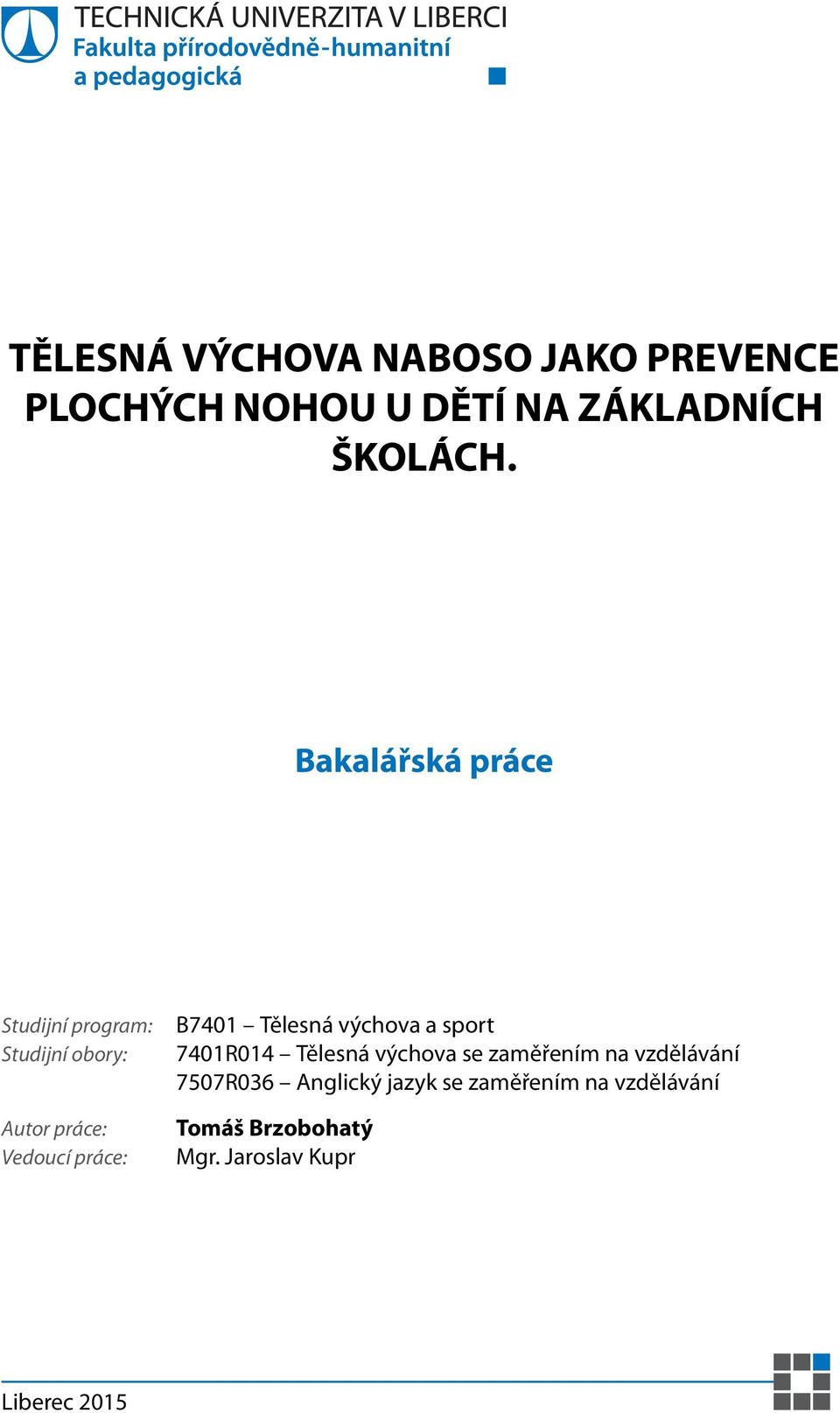 TECHNICKÁ UNIVERZITA V LIBERCI
Fakulta přírodovědně-humanitní a pedagogická

TĚLESNÁ VÝCHOVA NABOSO JAKO PREVENCE PLOCHÝCH NOHOU U DĚTÍ NA ZÁKLADNÍCH ŠKOLÁCH.

Bakalářská práce

Studijní program: B7401 – Tělesná výchova a sport
Studijní obory: 7401R014 – Tělesná výchova se zaměřením na vzdělávání
7507R036 – Anglický jazyk se zaměřením na vzdělávání

Autor práce: Tomáš Brzobohatý
Vedoucí práce: Mgr. Jaroslav Kupr

Liberec 2015